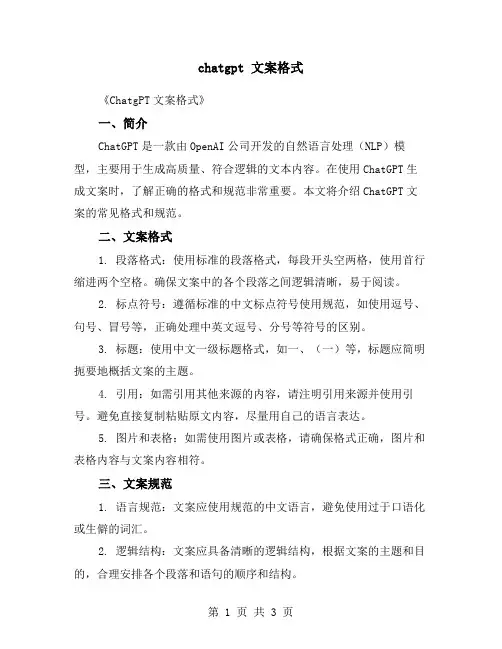 chatgpt 文案格式

《ChatgPT 文案格式》

一、简介

ChatGPT 是一款由 OpenAI 公司开发的自然语言处理（NLP）模型，主要用于生成高质量、符合逻辑的文本内容。在使用 ChatGPT 生成文案时，了解正确的格式和规范非常重要。本文将介绍 ChatGPT 文案的常见格式和规范。

二、文案格式

1. 段落格式：使用标准的段落格式，每段开头空两格，使用首行缩进两个空格。确保文案中的各个段落之间逻辑清晰，易于阅读。

2. 标点符号：遵循标准的中文标点符号使用规范，如使用逗号、句号、冒号等，正确处理中英文逗号、分号等符号的区别。

3. 标题：使用中文一级标题格式，如一、（一）等，标题应简明扼要地概括文案的主题。

4. 引用：如需引用其他来源的内容，请注明引用来源并使用引号。避免直接复制粘贴原文内容，尽量用自己的语言表达。

5. 图片和表格：如需使用图片或表格，请确保格式正确，图片和表格内容与文案内容相符。

三、文案规范

1. 语言规范：文案应使用规范的中文语言，避免使用过于口语化或生僻的词汇。

2. 逻辑结构：文案应具备清晰的逻辑结构，根据文案的主题和目的，合理安排各个段落和语句的顺序和结构。

第 1 页 共 3 页